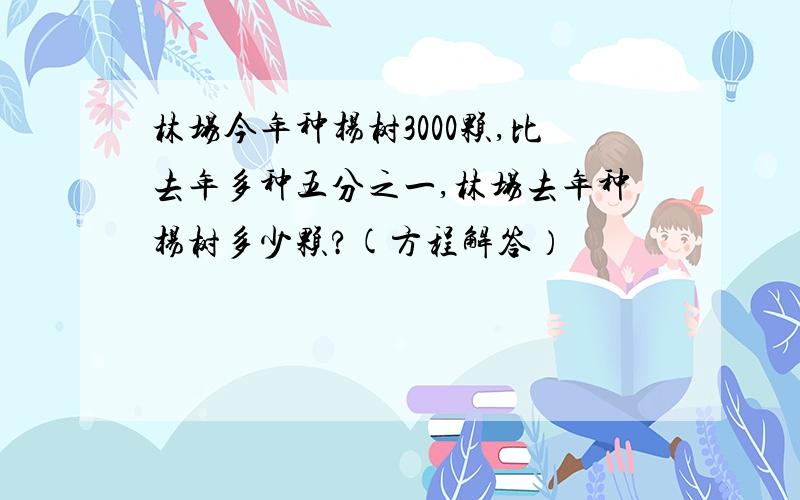 林场今年种杨树3000颗,比去年多种五分之一,林场去年种杨树多少颗?(方程解答)